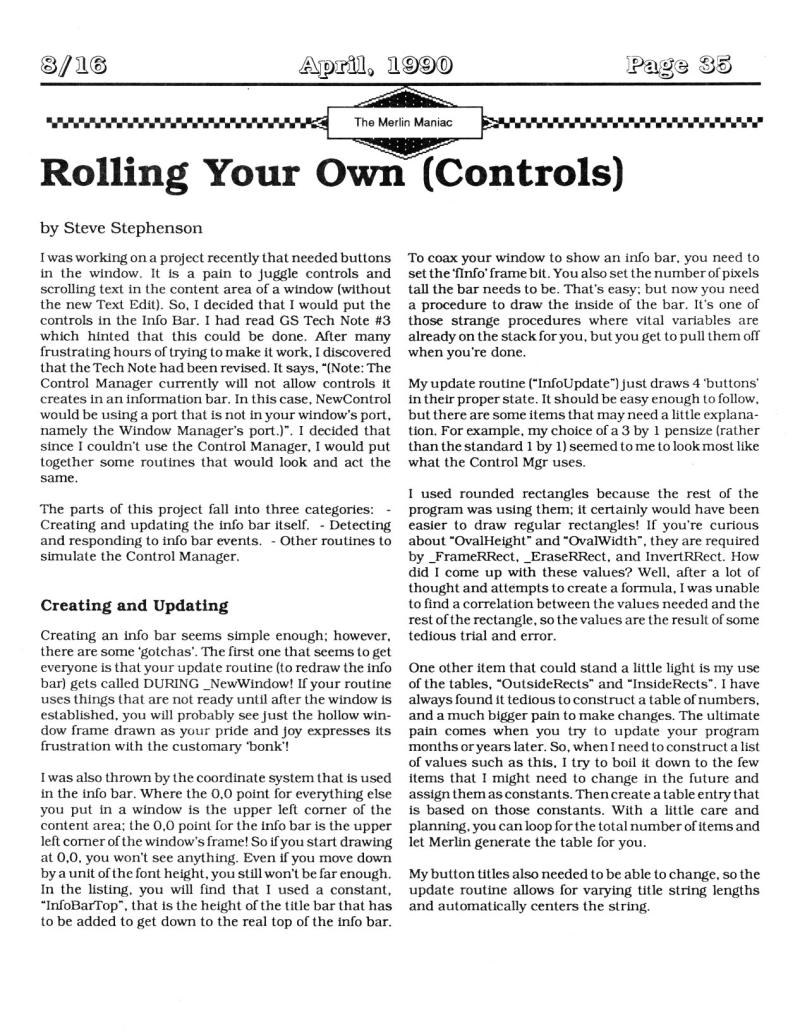 8/16 April, 1990 Page 35

The Merlin Maniac

Rolling Your Own (Controls)

by Steve Stephenson

I was working on a project recently that needed buttons in the window. It is a pain to juggle controls and scrolling text in the content area of a window (without the new Text Edit). So, I decided that I would put the controls in the Info Bar. I had read GS Tech Note #3 which hinted that this could be done. After many frustrating hours of trying to make it work, I discovered that the Tech Note had been revised. It says, "(Note: The Control Manager currently will not allow controls it creates in an information bar. In this case, NewControl would be using a port that is not in your window's port, namely the Window Manager's port.)". I decided that since I couldn't use the Control Manager, I would put together some routines that would look and act the same.

The parts of this project fall into three categories: - Creating and updating the info bar itself. - Detecting and responding to info bar events. - Other routines to simulate the Control Manager.

Creating and Updating

Creating an info bar seems simple enough; however, there are some 'gotchas'. The first one that seems to get everyone is that your update routine (to redraw the info bar) gets called DURING _NewWindow! If your routine uses things that are not ready until after the window is established, you will probably see just the hollow window frame drawn as your pride and joy expresses its frustration with the customary 'bonk'!

I was also thrown by the coordinate system that is used in the info bar. Where the 0,0 point for everything else you put in a window is the upper left corner of the content area; the 0,0 point for the info bar is the upper left corner of the window's frame! So if you start drawing at 0,0, you won't see anything. Even if you move down by a unit of the font height, you still won't be far enough. In the listing, you will find that I used a constant, "InfoBarTop", that is the height of the title bar that has to be added to get down to the real top of the info bar.

To coax your window to show an info bar, you need to set the 'fInfo' frame bit. You also set the number of pixels tall the bar needs to be. That's easy; but now you need a procedure to draw the inside of the bar. It's one of those strange procedures where vital variables are already on the stack for you, but you get to pull them off when you're done.

My update routine ("InfoUpdate") just draws 4 'buttons' in their proper state. It should be easy enough to follow, but there are some items that may need a little explanation. For example, my choice of a 3 by 1 pensize (rather than the standard 1 by 1) seemed to me to look most like what the Control Mgr uses.

I used rounded rectangles because the rest of the program was using them; it certainly would have been easier to draw regular rectangles! If you're curious about "OvalHeight" and "OvalWidth", they are required by _FrameRRect, _EraseRRect, and InvertRRect. How did I come up with these values? Well, after a lot of thought and attempts to create a formula, I was unable to find a correlation between the values needed and the rest of the rectangle, so the values are the result of some tedious trial and error.

One other item that could stand a little light is my use of the tables, "OutsideRects" and "InsideRects". I have always found it tedious to construct a table of numbers, and a much bigger pain to make changes. The ultimate pain comes when you try to update your program months or years later. So, when I need to construct a list of values such as this, I try to boil it down to the few items that I might need to change in the future and assign them as constants. Then create a table entry that is based on those constants. With a little care and planning, you can loop for the total number of items and let Merlin generate the table for you.

My button titles also needed to be able to change, so the update routine allows for varying title string lengths and automatically centers the string.